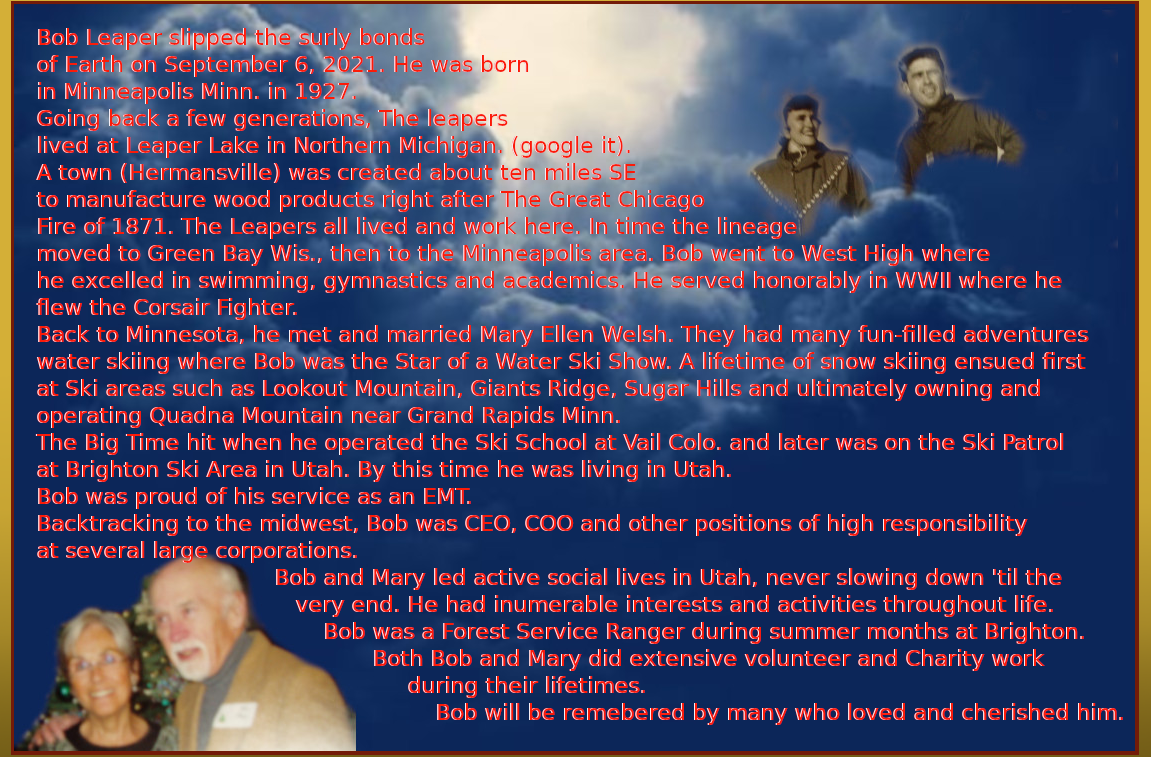 Bob Leaper slipped the surly bonds of Earth on September 6, 2021. He was born in Minneapolis Minn. in 1927.
Going back a few generations, The leapers lived at Leaper Lake in Northern Michigan. (google it).
A town (Hermansville) was created about ten miles SE to manufacture wood products right after The Great Chicago Fire of 1871. The Leapers all lived and work here. In time the lineage moved to Green Bay Wis., then to the Minneapolis area. Bob went to West High where he excelled in swimming, gymnastics and academics. He served honorably in WWII where he flew the Corsair Fighter.
Back to Minnesota, he met and married Mary Ellen Welsh. They had many fun-filled adventures water skiing where Bob was the Star of a Water Ski Show. A lifetime of snow skiing ensued first at Ski areas such as Lookout Mountain, Giants Ridge, Sugar Hills and ultimately owning and operating Quadna Mountain near Grand Rapids Minn.
The Big Time hit when he operated the Ski School at Vail Colo. and later was on the Ski Patrol at Brighton Ski Area in Utah. By this time he was living in Utah.
Bob was proud of his service as an EMT.
Backtracking to the midwest, Bob was CEO, COO and other positions of high responsibility at several large corporations.
Bob and Mary led active social lives in Utah, never slowing down 'til the very end. He had inumerable interests and activities throughout life.
Bob was a Forest Service Ranger during summer months at Brighton.
Both Bob and Mary did extensive volunteer and Charity work during their lifetimes.
Bob will be remebered by many who loved and cherished him.